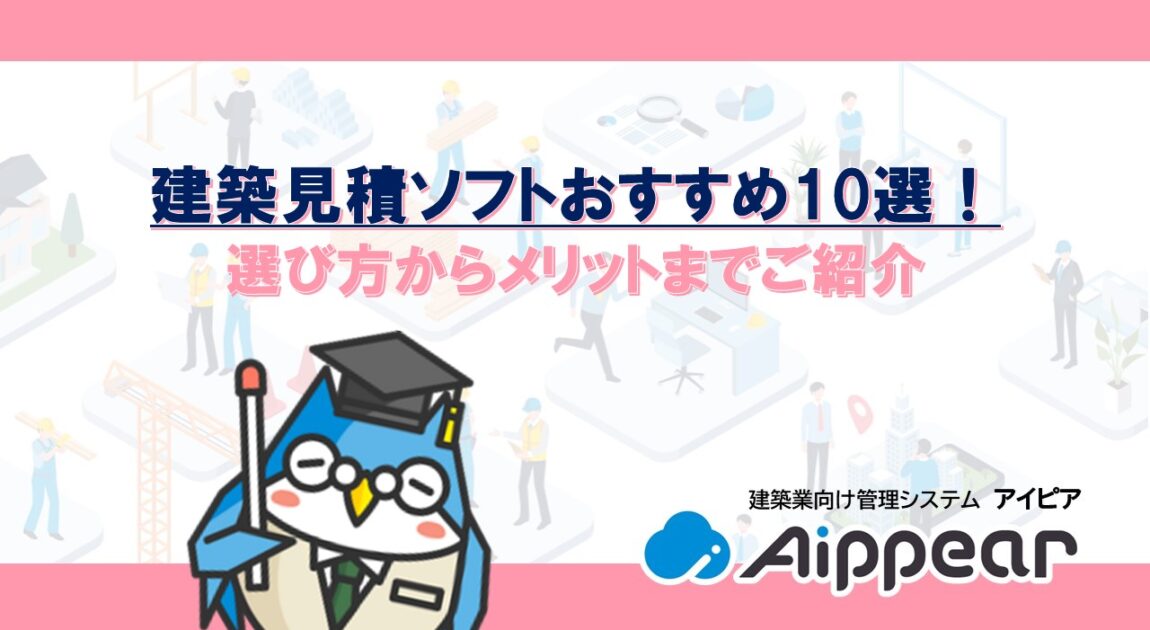 建築見積ソフトおすすめ10選！
選び方からメリットまでご紹介

建築業向け管理システム アイピア
Aippear